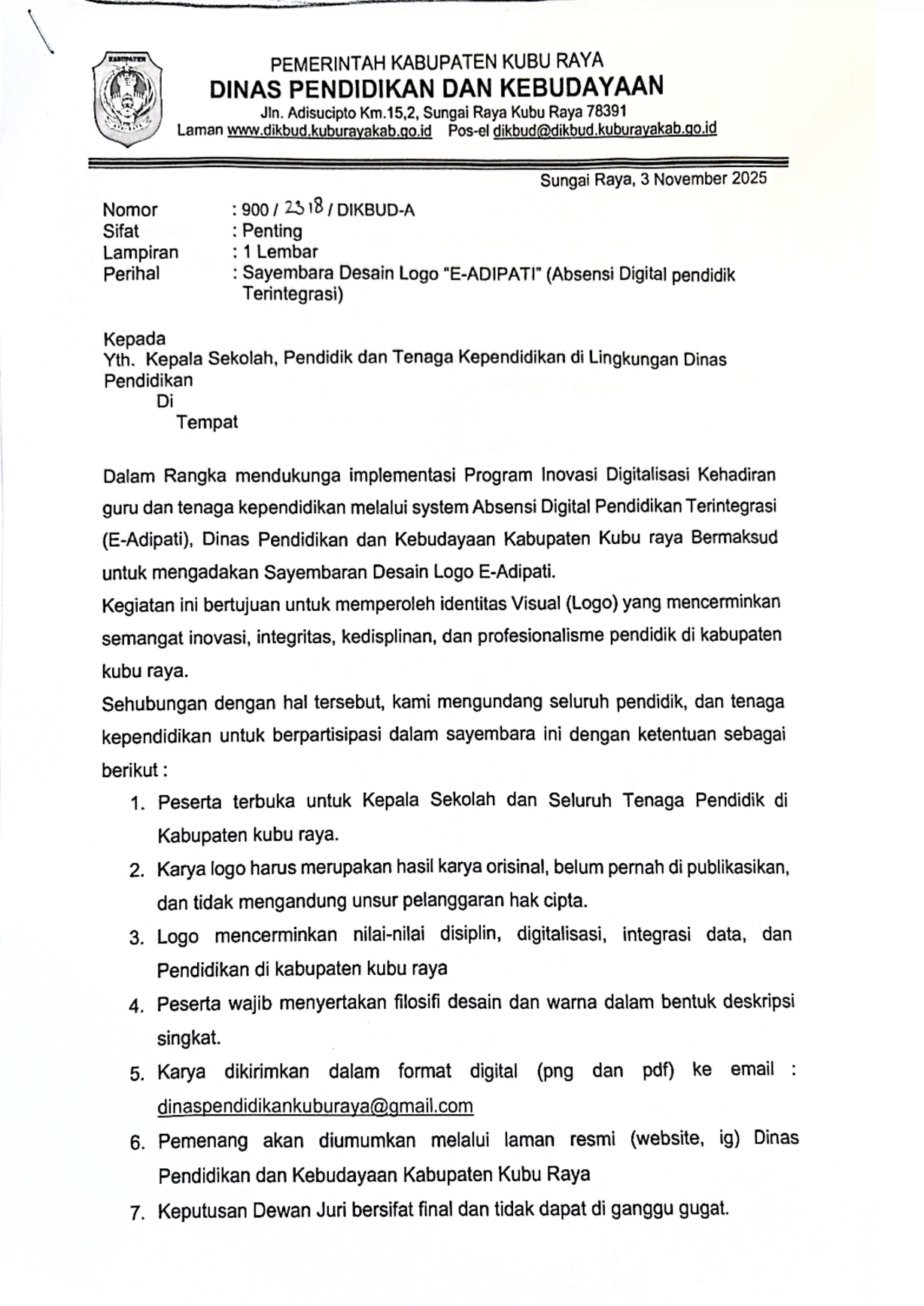 KABUPATEN

PEMERINTAH KABUPATEN KUBU RAYA
DINAS PENDIDIKAN DAN KEBUDAYAAN
Jln. Adisucipto Km.15,2, Sungai Raya Kubu Raya 78391
Laman www.dikbud.kuburayakab.go.id Pos-el dikbud@dikbud.kuburayakab.go.id

Sungai Raya, 3 November 2025

Nomor : 900 / 2318 / DIKBUD-A
Sifat : Penting
Lampiran : 1 Lembar
Perihal : Sayembara Desain Logo "E-ADIPATI" (Absensi Digital pendidik Terintegrasi)

Kepada
Yth. Kepala Sekolah, Pendidik dan Tenaga Kependidikan di Lingkungan Dinas Pendidikan
Di
Tempat

Dalam Rangka mendukunga implementasi Program Inovasi Digitalisasi Kehadiran guru dan tenaga kependidikan melalui system Absensi Digital Pendidikan Terintegrasi (E-Adipati), Dinas Pendidikan dan Kebudayaan Kabupaten Kubu raya Bermaksud untuk mengadakan Sayembaran Desain Logo E-Adipati.
Kegiatan ini bertujuan untuk memperoleh identitas Visual (Logo) yang mencerminkan semangat inovasi, integritas, kedisplinan, dan profesionalisme pendidik di kabupaten kubu raya.
Sehubungan dengan hal tersebut, kami mengundang seluruh pendidik, dan tenaga kependidikan untuk berpartisipasi dalam sayembara ini dengan ketentuan sebagai berikut :
1. Peserta terbuka untuk Kepala Sekolah dan Seluruh Tenaga Pendidik di Kabupaten kubu raya.
2. Karya logo harus merupakan hasil karya orisinal, belum pernah di publikasikan, dan tidak mengandung unsur pelanggaran hak cipta.
3. Logo mencerminkan nilai-nilai disiplin, digitalisasi, integrasi data, dan Pendidikan di kabupaten kubu raya
4. Peserta wajib menyertakan filosifi desain dan warna dalam bentuk deskripsi singkat.
5. Karya dikirimkan dalam format digital (png dan pdf) ke email : dinaspendidikankuburaya@gmail.com
6. Pemenang akan diumumkan melalui laman resmi (website, ig) Dinas Pendidikan dan Kebudayaan Kabupaten Kubu Raya
7. Keputusan Dewan Juri bersifat final dan tidak dapat di ganggu gugat.